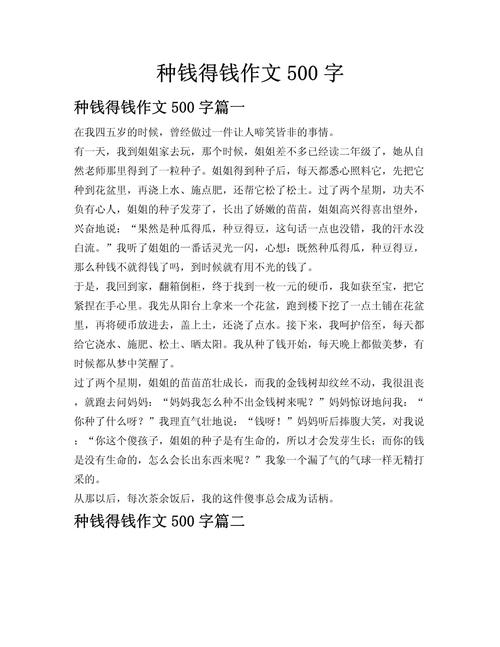 种钱得钱作文 500 字

种钱得钱作文 500 字篇一

在我四五岁的时候，曾经做过一件让人啼笑皆非的事情。

有一天，我到姐姐家去玩，那个时候，姐姐差不多已经读二年级了，她从自然老师那里得到了一粒种子。姐姐得到种子后，每天都悉心照料它，先把它种到花盆里，再浇上水、施点肥，还帮它松了松土。过了两个星期，功夫不负有心人，姐姐的种子发芽了，长出了娇嫩的苗苗，姐姐高兴得喜出望外，兴奋地说：“果然是种瓜得瓜，种豆得豆，这句话一点也没错，我的汗水没白流。”我听了姐姐的一番话灵光一闪，心想：既然种瓜得瓜，种豆得豆，那么种钱不就得钱了吗，到时候就有用不光的钱了。

于是，我回到家，翻箱倒柜，终于找到一枚一元的硬币，我如获至宝，把它紧捏在手心里。我先从阳台上拿来一个花盆，跑到楼下挖了一点土铺在花盆里，再将硬币放进去，盖上土，还浇了点水。接下来，我呵护倍至，每天都给它浇水、施肥、松土、晒太阳。我从种了钱开始，每天晚上都做美梦，有时候都从梦中笑醒了。

过了两个星期，姐姐的苗苗茁壮成长，而我的金钱树却纹丝不动，我很沮丧，就跑去问妈妈：“妈妈我怎么种不出金钱树来呢？”妈妈惊讶地问我：“你种了什么呀？”我理直气壮地说：“钱呀！”妈妈听后捧腹大笑，对我说：“你这个傻孩子，姐姐的种子是有生命的，所以才会发芽生长；而你的钱是没有生命的，怎么会长出东西来呢？”我象一个漏了气的气球一样无精打采的。

从那以后，每次茶余饭后，我的这件傻事总会成为话柄。

种钱得钱作文 500 字篇二